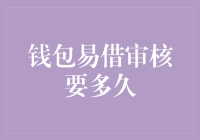 钱包易借审核要多久